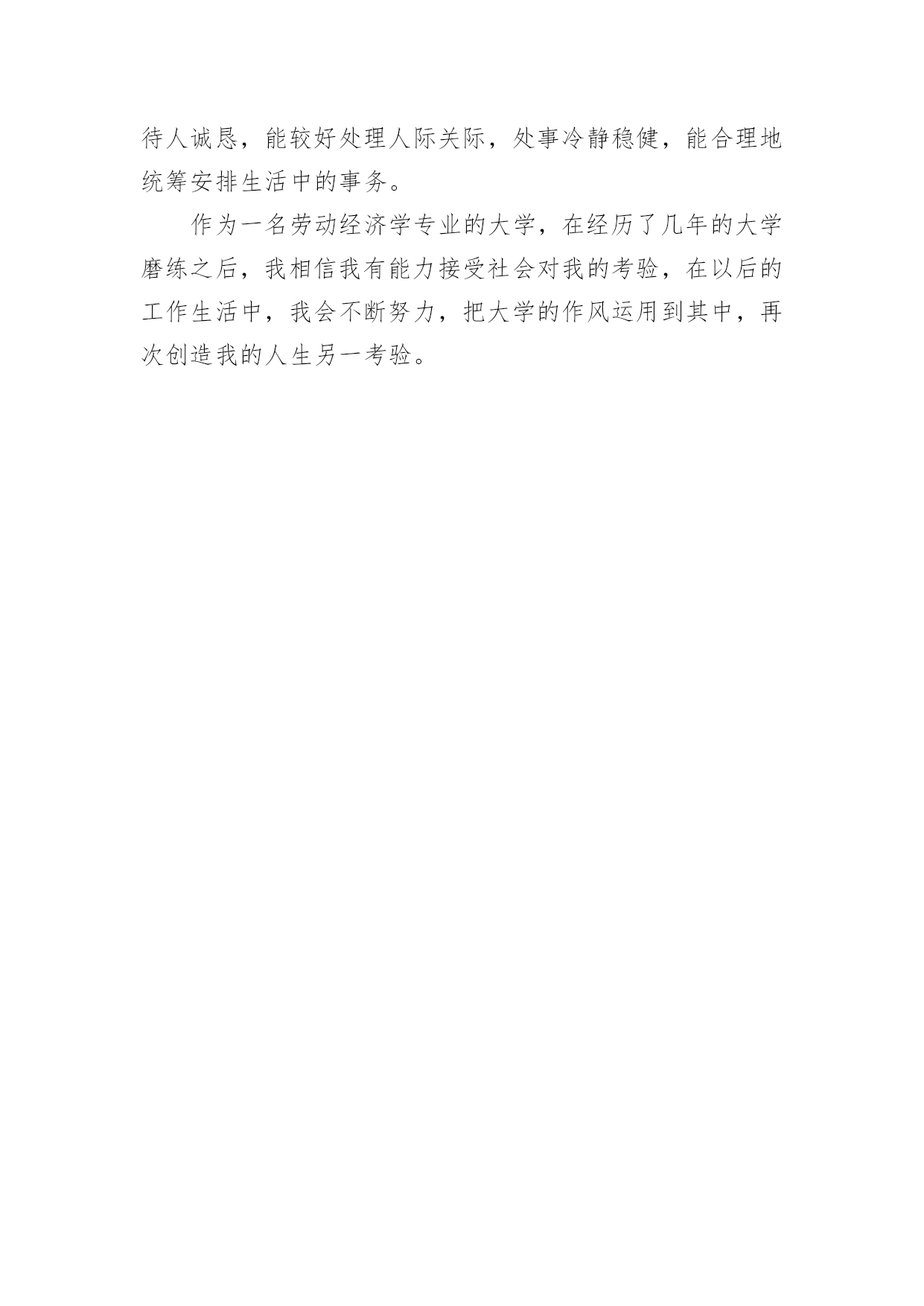 待人诚恳，能较好处理人际关际，处事冷静稳健，能合理地统筹安排生活中的事务。

作为一名劳动经济学专业的大学，在经历了几年的大学磨练之后，我相信我有能力接受社会对我的考验，在以后的工作生活中，我会不断努力，把大学的作风运用到其中，再次创造我的人生另一考验。